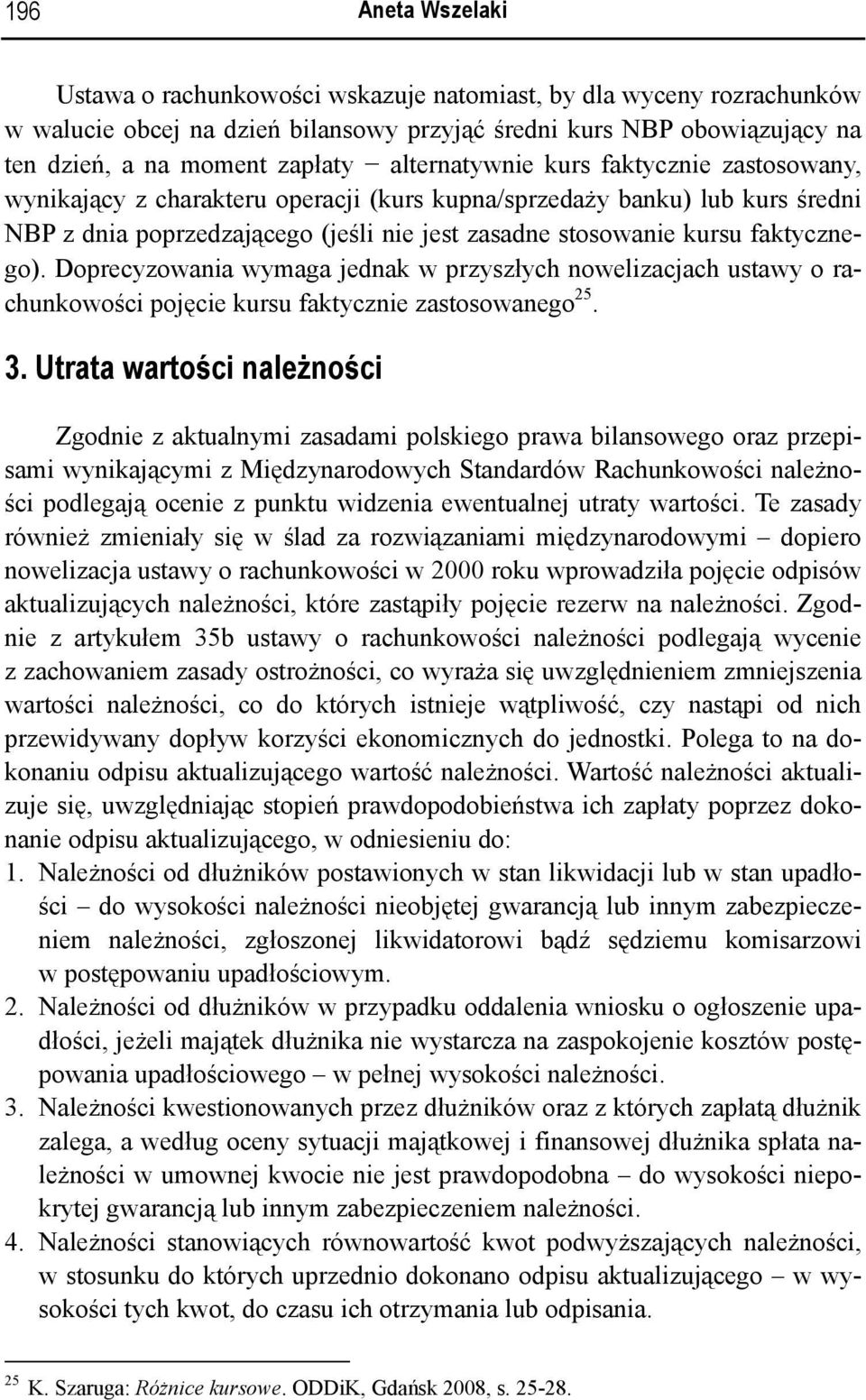 196 Aneta Wszelaki

Ustawa o rachunkowości wskazuje natomiast, by dla wyceny rozrachunków w walucie obcej na dzień bilansowy przyjąć średni kurs NBP obowiązujący na ten dzień, a na moment zapłaty − alternatywnie kurs faktycznie zastosowany, wynikający z charakteru operacji (kurs kupna/sprzedaży banku) lub kurs średni NBP z dnia poprzedzającego (jeśli nie jest zasadne stosowanie kursu faktycznego). Doprecyzowania wymaga jednak w przyszłych nowelizacjach ustawy o rachunkowości pojęcie kursu faktycznie zastosowanego$^{25}$.

3. Utrata wartości należności

Zgodnie z aktualnymi zasadami polskiego prawa bilansowego oraz przepisami wynikającymi z Międzynarodowych Standardów Rachunkowości należności podlegają ocenie z punktu widzenia ewentualnej utraty wartości. Te zasady również zmieniały się w ślad za rozwiązaniami międzynarodowymi – dopiero nowelizacja ustawy o rachunkowości w 2000 roku wprowadziła pojęcie odpisów aktualizujących należności, które zastąpiły pojęcie rezerw na należności. Zgodnie z artykułem 35b ustawy o rachunkowości należności podlegają wycenie z zachowaniem zasady ostrożności, co wyraża się uwzględnieniem zmniejszenia wartości należności, co do których istnieje wątpliwość, czy nastąpi od nich przewidywany dopływ korzyści ekonomicznych do jednostki. Polega to na dokonaniu odpisu aktualizującego wartość należności. Wartość należności aktualizuje się, uwzględniając stopień prawdopodobieństwa ich zapłaty poprzez dokonanie odpisu aktualizującego, w odniesieniu do:
1. Należności od dłużników postawionych w stan likwidacji lub w stan upadłości – do wysokości należności nieobjętej gwarancją lub innym zabezpieczeniem należności, zgłoszonej likwidatorowi bądź sędziemu komisarzowi w postępowaniu upadłościowym.
2. Należności od dłużników w przypadku oddalenia wniosku o ogłoszenie upadłości, jeżeli majątek dłużnika nie wystarcza na zaspokojenie kosztów postępowania upadłościowego – w pełnej wysokości należności.
3. Należności kwestionowanych przez dłużników oraz z których zapłatą dłużnik zalega, a według oceny sytuacji majątkowej i finansowej dłużnika spłata należności w umownej kwocie nie jest prawdopodobna – do wysokości niepokrytej gwarancją lub innym zabezpieczeniem należności.
4. Należności stanowiących równowartość kwot podwyższających należności, w stosunku do których uprzednio dokonano odpisu aktualizującego – w wysokości tych kwot, do czasu ich otrzymania lub odpisania.

$^{25}$ K. Szaruga: Różnice kursowe. ODDiK, Gdańsk 2008, s. 25-28.